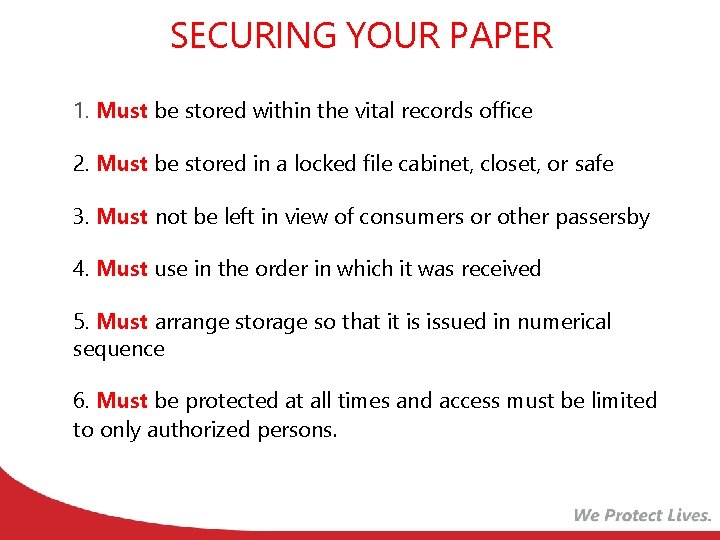 SECURING YOUR PAPER

1. Must be stored within the vital records office

2. Must be stored in a locked file cabinet, closet, or safe

3. Must not be left in view of consumers or other passersby

4. Must use in the order in which it was received

5. Must arrange storage so that it is issued in numerical sequence

6. Must be protected at all times and access must be limited to only authorized persons.

We Protect Lives.